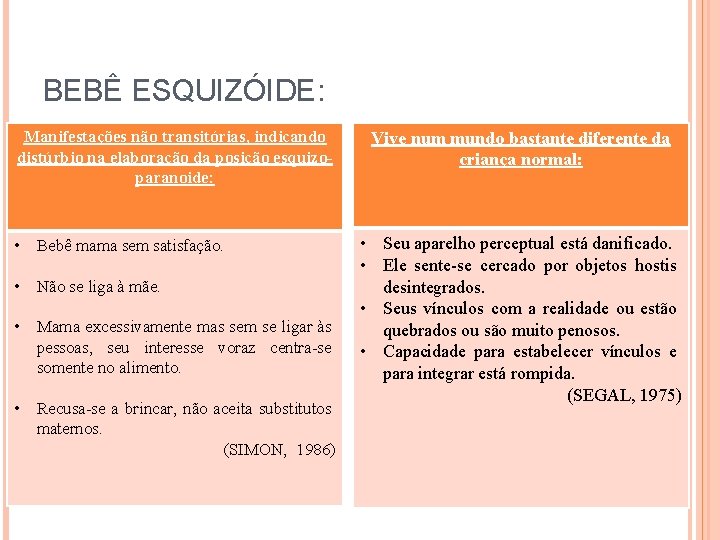 BEBÊ ESQUIZÓIDE:

Manifestações não transitórias, indicando distúrbio na elaboração da posição esquizo-paranoide:

• Bebê mama sem satisfação.

• Não se liga à mãe.

• Mama excessivamente mas sem se ligar às pessoas, seu interesse voraz centra-se somente no alimento.

• Recusa-se a brincar, não aceita substitutos maternos.

(SIMON, 1986)

Vive num mundo bastante diferente da criança normal:

• Seu aparelho perceptual está danificado.
• Ele sente-se cercado por objetos hostis desintegrados.
• Seus vínculos com a realidade ou estão quebrados ou são muito penosos.
• Capacidade para estabelecer vínculos e para integrar está rompida.

(SEGAL, 1975)